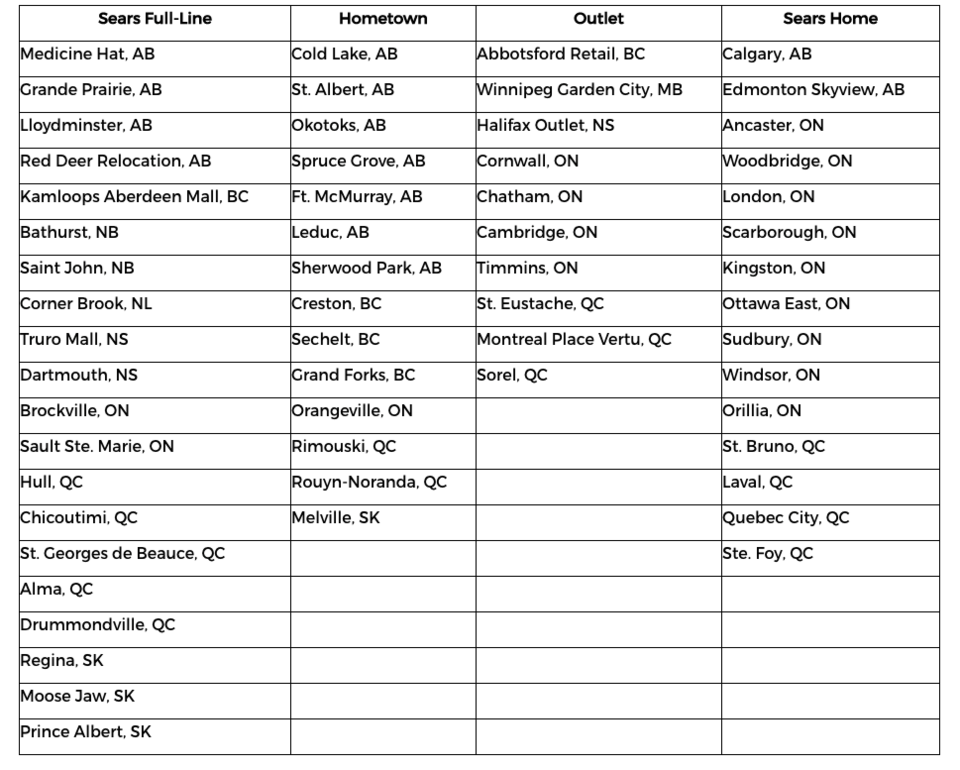 | Sears Full-Line | Hometown | Outlet | Sears Home |
|---|---|---|---|
| Medicine Hat, AB | Cold Lake, AB | Abbotsford Retail, BC | Calgary, AB |
| Grande Prairie, AB | St. Albert, AB | Winnipeg Garden City, MB | Edmonton Skyview, AB |
| Lloydminster, AB | Okotoks, AB | Halifax Outlet, NS | Ancaster, ON |
| Red Deer Relocation, AB | Spruce Grove, AB | Cornwall, ON | Woodbridge, ON |
| Kamloops Aberdeen Mall, BC | Ft. McMurray, AB | Chatham, ON | London, ON |
| Bathurst, NB | Leduc, AB | Cambridge, ON | Scarborough, ON |
| Saint John, NB | Sherwood Park, AB | Timmins, ON | Kingston, ON |
| Corner Brook, NL | Creston, BC | St. Eustache, QC | Ottawa East, ON |
| Truro Mall, NS | Sechelt, BC | Montreal Place Vertu, QC | Sudbury, ON |
| Dartmouth, NS | Grand Forks, BC | Sorel, QC | Windsor, ON |
| Brockville, ON | Orangeville, ON | | Orillia, ON |
| Sault Ste. Marie, ON | Rimouski, QC | | St. Bruno, QC |
| Hull, QC | Rouyn-Noranda, QC | | Laval, QC |
| Chicoutimi, QC | Melville, SK | | Quebec City, QC |
| St. Georges de Beauce, QC | | | Ste. Foy, QC |
| Alma, QC | | | |
| Drummondville, QC | | | |
| Regina, SK | | | |
| Moose Jaw, SK | | | |
| Prince Albert, SK | | | |